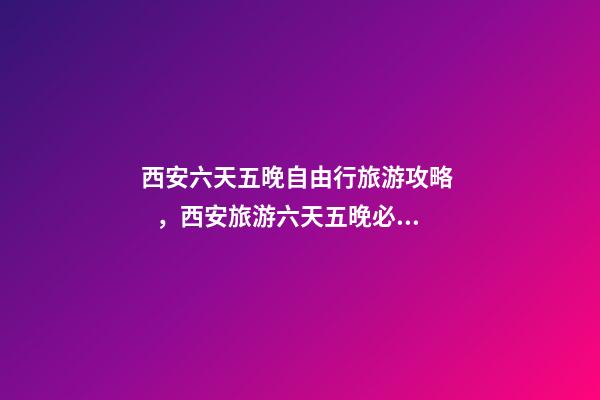 西安六天五晚自由行旅游攻略，西安旅游六天五晚必...